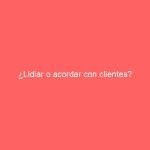 ¿Lidiar o acordar con clientes?